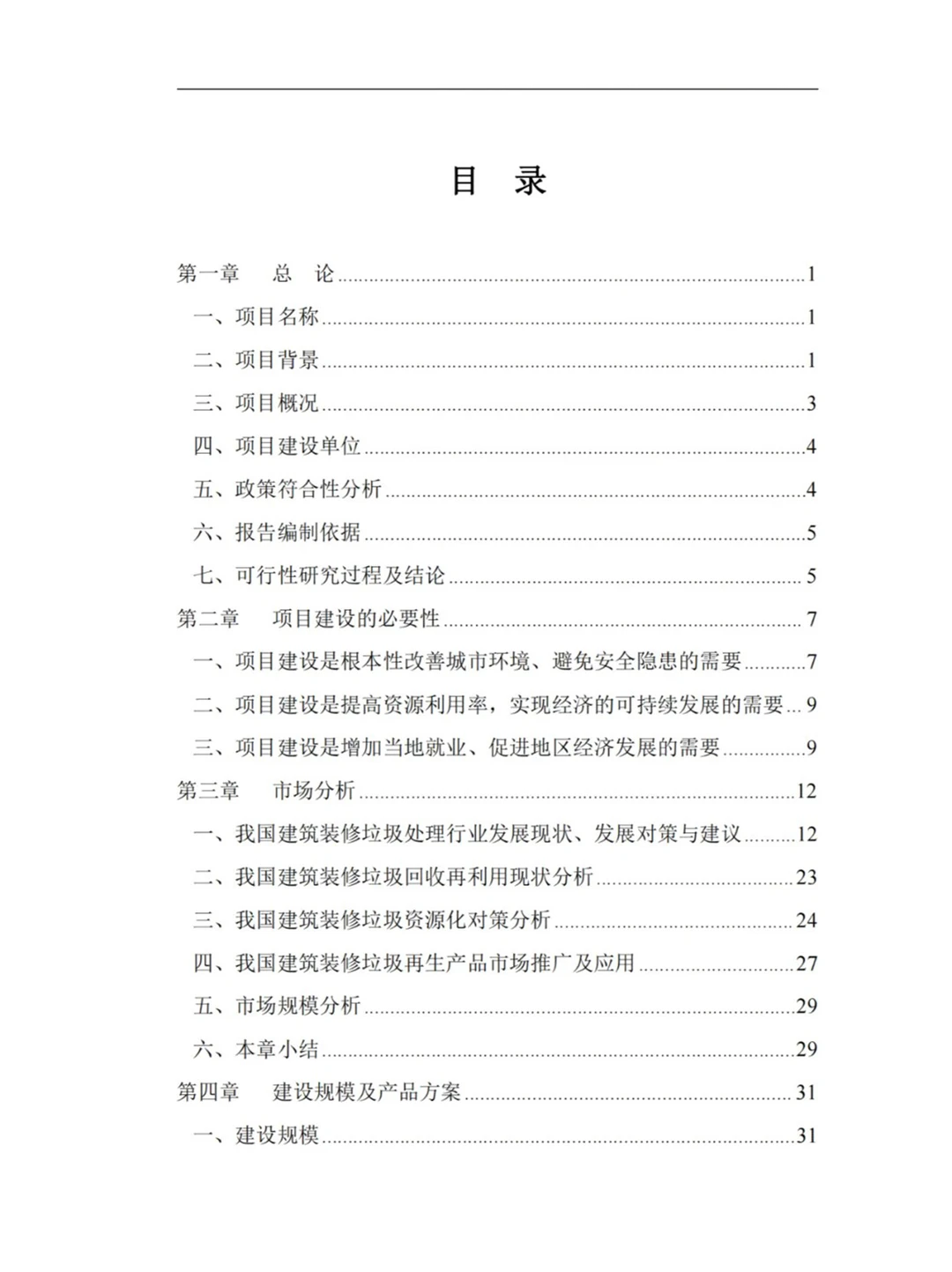 目 录

第一章 总 论 1

一、项目名称 1

二、项目背景 1

三、项目概况 3

四、项目建设单位 4

五、政策符合性分析 4

六、报告编制依据 5

七、可行性研究过程及结论 5

第二章 项目建设的必要性 7

一、项目建设是根本性改善城市环境、避免安全隐患的需要 7

二、项目建设是提高资源利用率，实现经济的可持续发展的需要 9

三、项目建设是增加当地就业、促进地区经济发展的需要 9

第三章 市场分析 12

一、我国建筑装修垃圾处理行业发展现状、发展对策与建议 12

二、我国建筑装修垃圾回收再利用现状分析 23

三、我国建筑装修垃圾资源化对策分析 24

四、我国建筑装修垃圾再生产品市场推广及应用 27

五、市场规模分析 29

六、本章小结 29

第四章 建设规模及产品方案 31

一、建设规模 31